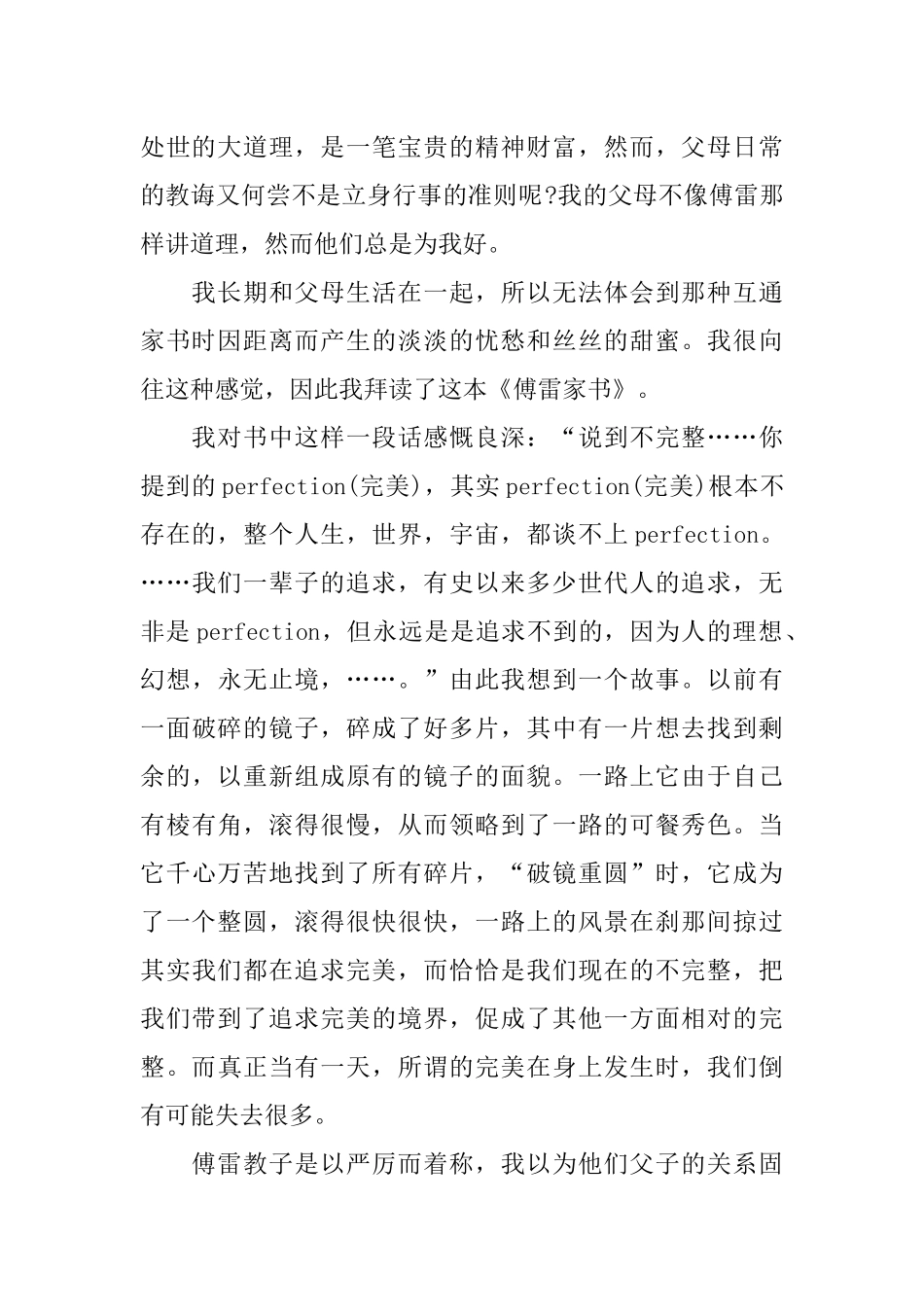 处世的大道理，是一笔宝贵的精神财富，然而，父母日常的教诲又何尝不是立身行事的准则呢?我的父母不像傅雷那样讲道理，然而他们总是为我好。

我长期和父母生活在一起，所以无法体会到那种互通家书时因距离而产生的淡淡的忧愁和丝丝的甜蜜。我很向往这种感觉，因此我拜读了这本《傅雷家书》。

我对书中这样一段话感慨良深：“说到不完整……你提到的perfection(完美)，其实perfection(完美)根本不存在的，整个人生，世界，宇宙，都谈不上perfection。……我们一辈子的追求，有史以来多少世代人的追求，无非是perfection，但永远是是追求不到的，因为人的理想、幻想，永无止境，……。”由此我想到一个故事。以前有一面破碎的镜子，碎成了好多片，其中有一片想去找到剩余的，以重新组成原有的镜子的面貌。一路上它由于自己有棱有角，滚得很慢，从而领略到了一路的可餐秀色。当它千心万苦地找到了所有碎片，“破镜重圆”时，它成为了一个整圆，滚得很快很快，一路上的风景在刹那间掠过其实我们都在追求完美，而恰恰是我们现在的不完整，把我们带到了追求完美的境界，促成了其他一方面相对的完整。而真正当有一天，所谓的完美在身上发生时，我们倒有可能失去很多。

傅雷教子是以严厉而着称，我以为他们父子的关系固